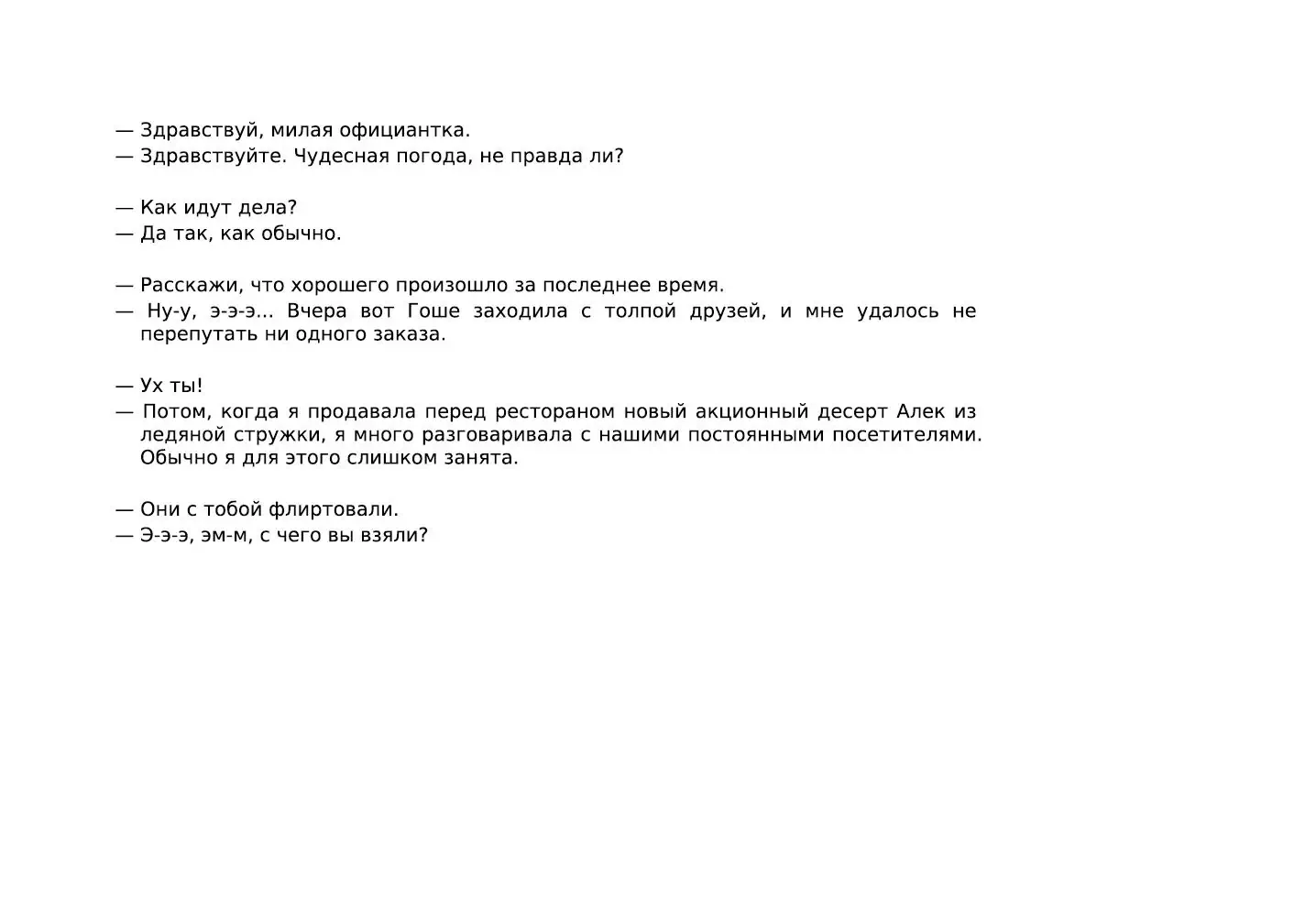 — Здравствуй, милая официантка.
— Здравствуйте. Чудесная погода, не правда ли?

— Как идут дела?
— Да так, как обычно.

— Расскажи, что хорошего произошло за последнее время.
— Ну-у, э-э-э... Вчера вот Гоше заходила с толпой друзей, и мне удалось не перепутать ни одного заказа.

— Ух ты!
— Потом, когда я продавала перед рестораном новый акционный десерт Алек из ледяной стружки, я много разговаривала с нашими постоянными посетителями. Обычно я для этого слишком занята.

— Они с тобой флиртовали.
— Э-э-э, эм-м, с чего вы взяли?